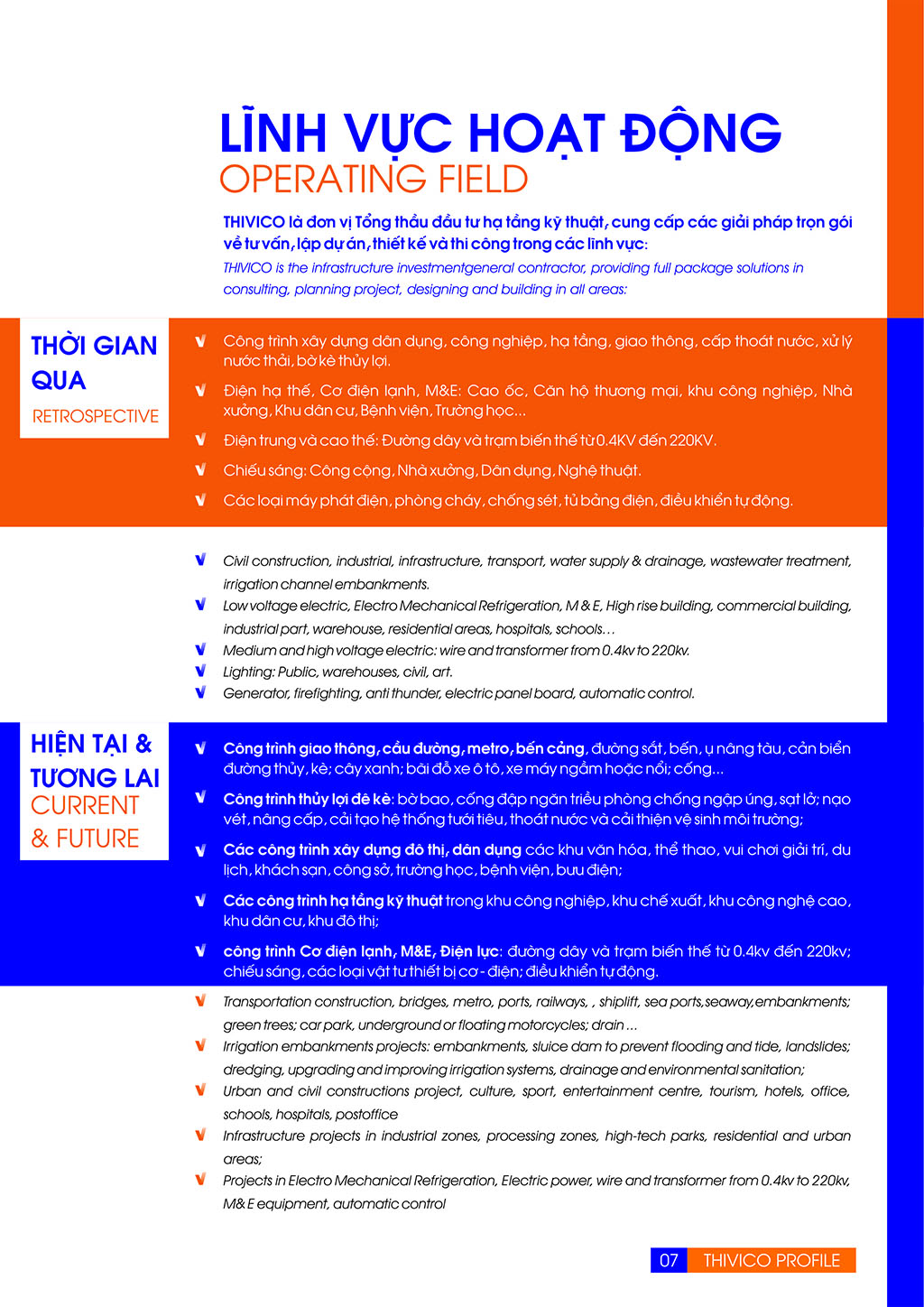 LĨNH VỰC HOẠT ĐỘNG
OPERATING FIELD

THIVICO là đơn vị Tổng thầu đầu tư hạ tầng kỹ thuật, cung cấp các giải pháp trọn gói về tư vấn, lập dự án, thiết kế và thi công trong các lĩnh vực:
THIVICO is the infrastructure investmentgeneral contractor, providing full package solutions in consulting, planning project, designing and building in all areas:

THỜI GIAN QUA
RETROSPECTIVE

Công trình xây dựng dân dụng, công nghiệp, hạ tầng, giao thông, cấp thoát nước, xử lý nước thải, bờ kè thủy lợi.
Điện hạ thế, Cơ điện lạnh, M&E: Cao ốc, Căn hộ thương mại, khu công nghiệp, Nhà xưởng, Khu dân cư, Bệnh viện, Trường học...
Điện trung và cao thế: Đường dây và trạm biến thế từ 0.4KV đến 220KV.
Chiếu sáng: Công cộng, Nhà xưởng, Dân dụng, Nghệ thuật.
Các loại máy phát điện, phòng cháy, chống sét, tủ bảng điện, điều khiển tự động.

Civil construction, industrial, infrastructure, transport, water supply & drainage, wastewater treatment, irrigation channel embankments.
Low voltage electric, Electro Mechanical Refrigeration, M & E, High rise building, commercial building, industrial part, warehouse, residential areas, hospitals, schools…
Medium and high voltage electric: wire and transformer from 0.4kv to 220kv.
Lighting: Public, warehouses, civil, art.
Generator, firefighting, anti thunder, electric panel board, automatic control.

HIỆN TẠI & TƯƠNG LAI
CURRENT & FUTURE

Công trình giao thông, cầu đường, metro, bến cảng, đường sắt, bến, ụ nâng tàu, cản biển đường thủy, kè; cây xanh; bãi đỗ xe ô tô, xe máy ngầm hoặc nổi; cống...
Công trình thủy lợi đê kè: bờ bao, cống đập ngăn triều phòng chống ngập úng, sạt lở; nạo vét, nâng cấp, cải tạo hệ thống tưới tiêu, thoát nước và cải thiện vệ sinh môi trường;
Các công trình xây dựng đô thị, dân dụng các khu văn hóa, thể thao, vui chơi giải trí, du lịch, khách sạn, công sở, trường học, bệnh viện, bưu điện;
Các công trình hạ tầng kỹ thuật trong khu công nghiệp, khu chế xuất, khu công nghệ cao, khu dân cư, khu đô thị;
công trình Cơ điện lạnh, M&E, Điện lực: đường dây và trạm biến thế từ 0.4kv đến 220kv; chiếu sáng, các loại vật tư thiết bị cơ - điện; điều khiển tự động.

Transportation construction, bridges, metro, ports, railways, , shiplift, sea ports,seaway,embankments; green trees; car park, underground or floating motorcycles; drain ...
Irrigation embankments projects: embankments, sluice dam to prevent flooding and tide, landslides; dredging, upgrading and improving irrigation systems, drainage and environmental sanitation;
Urban and civil constructions project, culture, sport, entertainment centre, tourism, hotels, office, schools, hospitals, postoffice
Infrastructure projects in industrial zones, processing zones, high-tech parks, residential and urban areas;
Projects in Electro Mechanical Refrigeration, Electric power, wire and transformer from 0.4kv to 220kv, M& E equipment, automatic control

07 THIVICO PROFILE